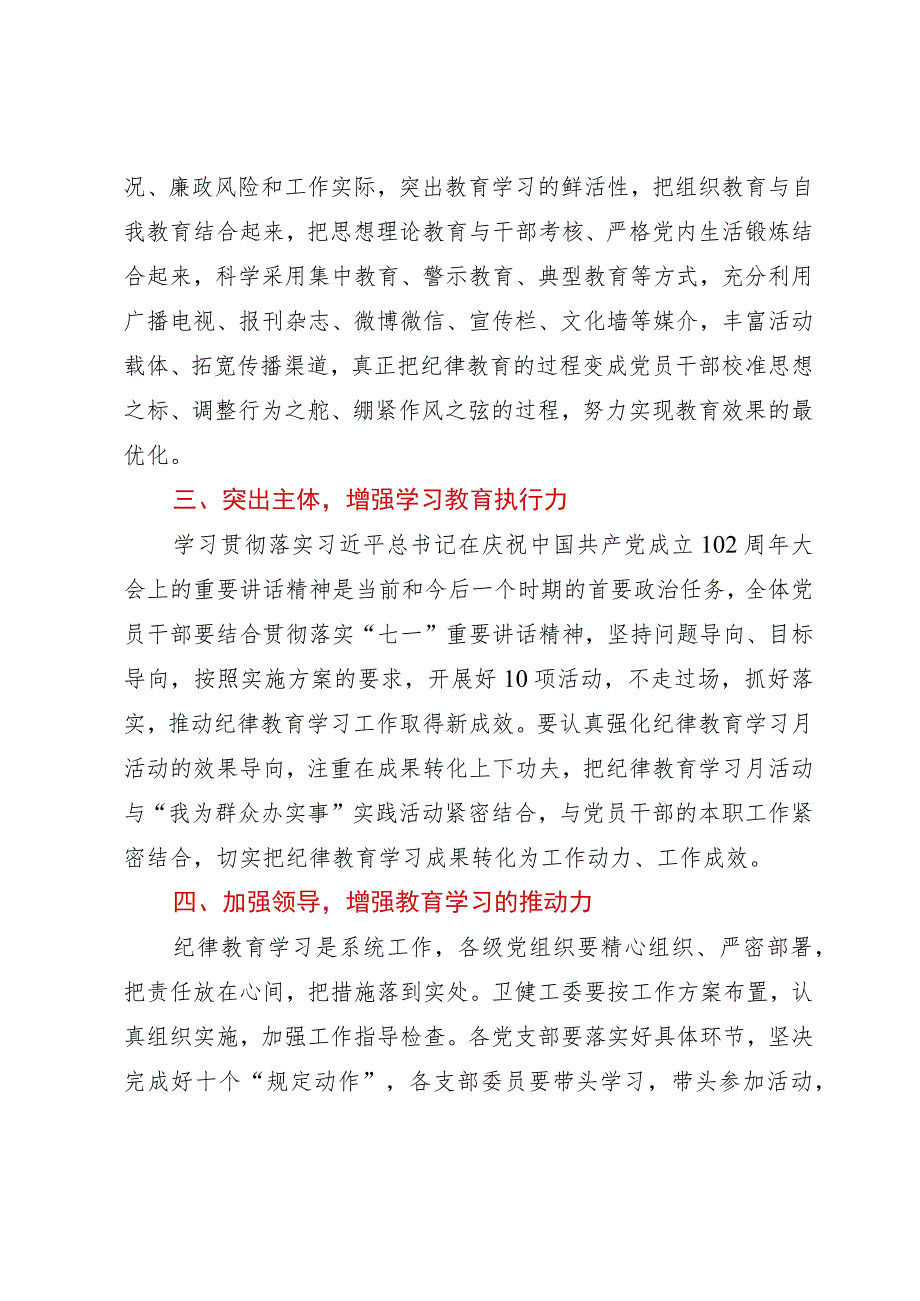 况、廉政风险和工作实际，突出教育学习的鲜活性，把组织教育与自我教育结合起来，把思想理论教育与干部考核、严格党内生活锻炼结合起来，科学采用集中教育、警示教育、典型教育等方式，充分利用广播电视、报刊杂志、微博微信、宣传栏、文化墙等媒介，丰富活动载体、拓宽传播渠道，真正把纪律教育的过程变成党员干部校准思想之标、调整行为之舵、绷紧作风之弦的过程，努力实现教育效果的最优化。

三、突出主体，增强学习教育执行力

学习贯彻落实习近平总书记在庆祝中国共产党成立102周年大会上的重要讲话精神是当前和今后一个时期的首要政治任务，全体党员干部要结合贯彻落实“七一”重要讲话精神，坚持问题导向、目标导向，按照实施方案的要求，开展好10项活动，不走过场，抓好落实，推动纪律教育学习工作取得新成效。要认真强化纪律教育学习月活动的效果导向，注重在成果转化上下功夫，把纪律教育学习月活动与“我为群众办实事”实践活动紧密结合，与党员干部的本职工作紧密结合，切实把纪律教育学习成果转化为工作动力、工作成效。

四、加强领导，增强教育学习的推动力

纪律教育学习是系统工作，各级党组织要精心组织、严密部署，把责任放在心间，把措施落到实处。卫健工委要按工作方案布置，认真组织实施，加强工作指导检查。各党支部要落实好具体环节，坚决完成好十个“规定动作”，各支部委员要带头学习，带头参加活动，